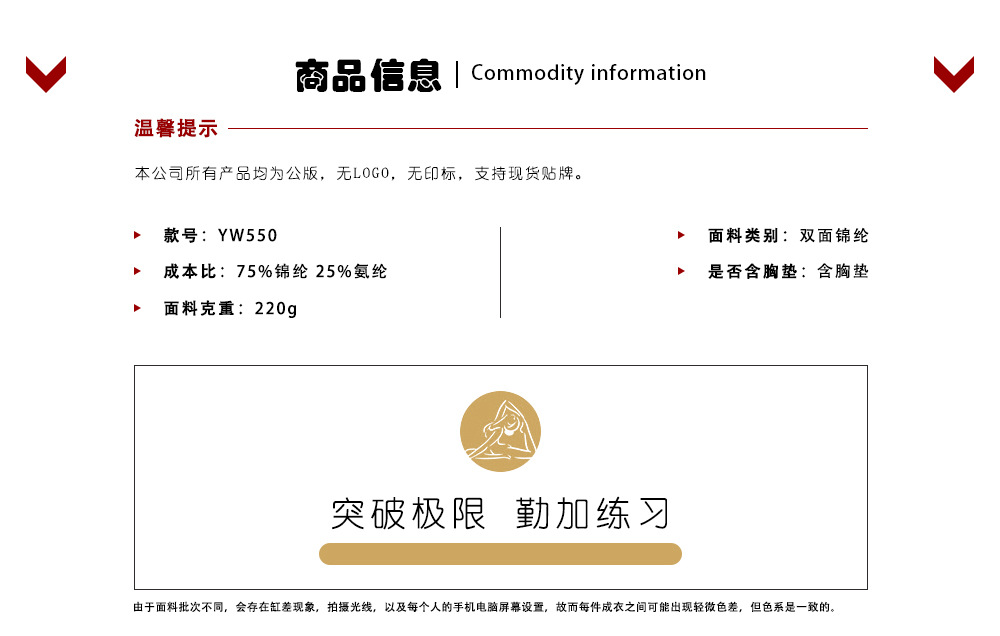 商品信息 | Commodity information

温馨提示

本公司所有产品均为公版，无LOGO，无印标，支持现货贴牌。

款号：YW550

成本比：75%锦纶 25%氨纶

面料克重：220g

面料类别：双面锦纶

是否含胸垫：含胸垫

突破极限 勤加练习

由于面料批次不同，会存在缸差现象，拍摄光线，以及每个人的手机电脑屏幕设置，故而每件成衣之间可能出现轻微色差，但色系是一致的。